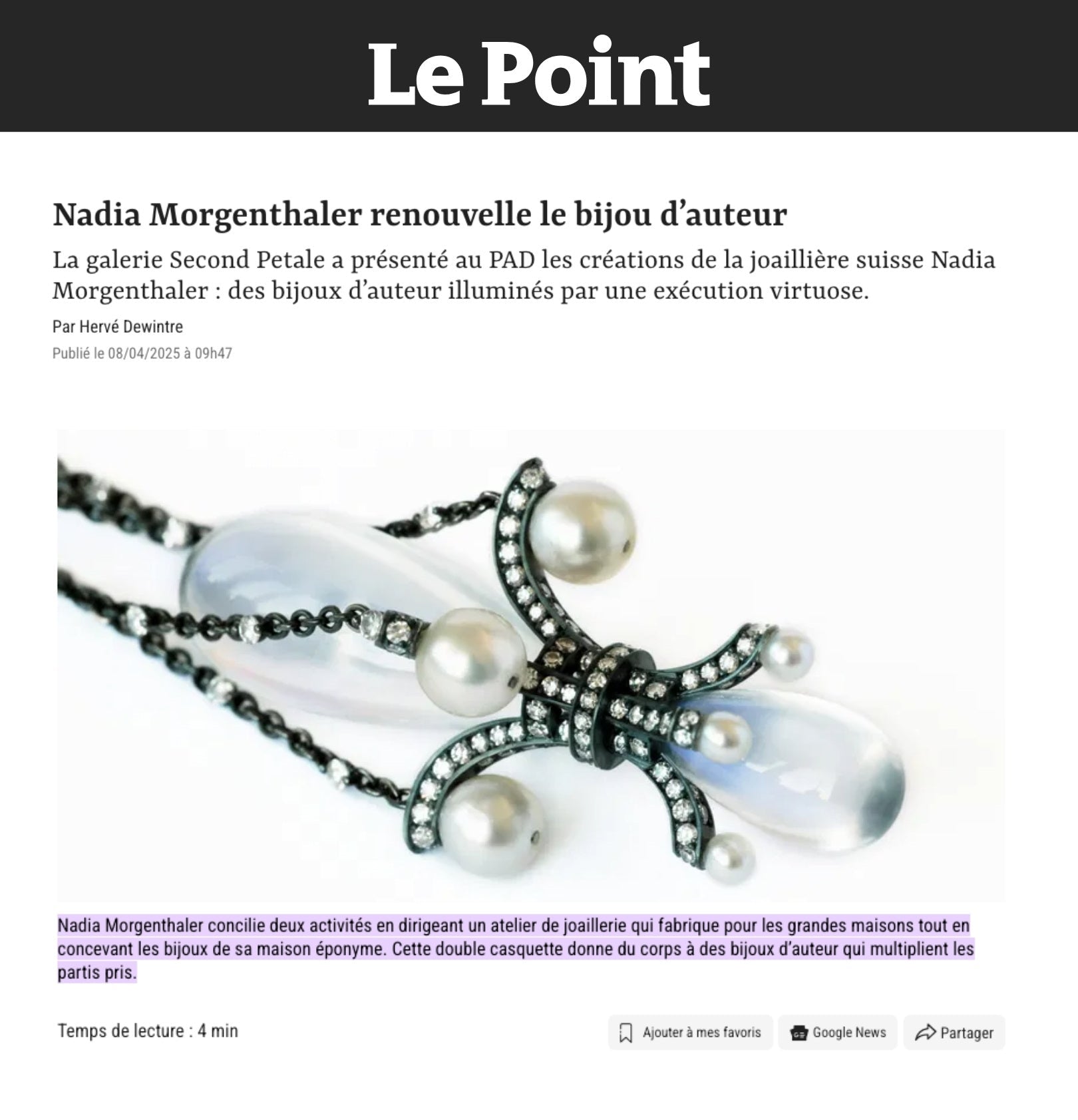 Le Point

Nadia Morgenthaler renouvelle le bijou d’auteur

La galerie Second Petale a présenté au PAD les créations de la joaillière suisse Nadia Morgenthaler : des bijoux d’auteur illuminés par une exécution virtuose.

Par Hervé Dewintre

Publié le 08/04/2025 à 09h47

Nadia Morgenthaler concilie deux activités en dirigeant un atelier de joaillerie qui fabrique pour les grandes maisons tout en concevant les bijoux de sa maison éponyme. Cette double casquette donne du corps à des bijoux d’auteur qui multiplient les partis pris.

Temps de lecture : 4 min

Ajouter à mes favoris

Google News

Partager